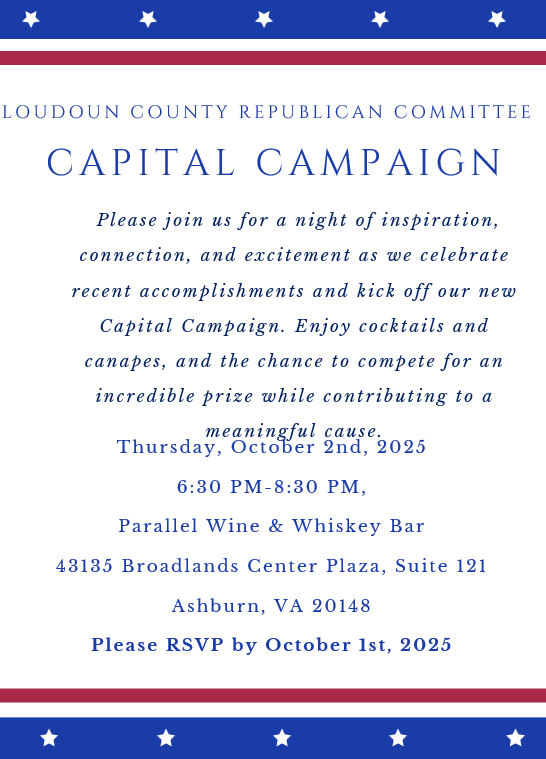 LOUDOUN COUNTY REPUBLICAN COMMITTEE

CAPITAL CAMPAIGN

Please join us for a night of inspiration, connection, and excitement as we celebrate recent accomplishments and kick off our new Capital Campaign. Enjoy cocktails and canapes, and the chance to compete for an incredible prize while contributing to a meaningful cause.

Thursday, October 2nd, 2025

6:30 PM-8:30 PM,

Parallel Wine & Whiskey Bar

43135 Broadlands Center Plaza, Suite 121

Ashburn, VA 20148

Please RSVP by October 1st, 2025